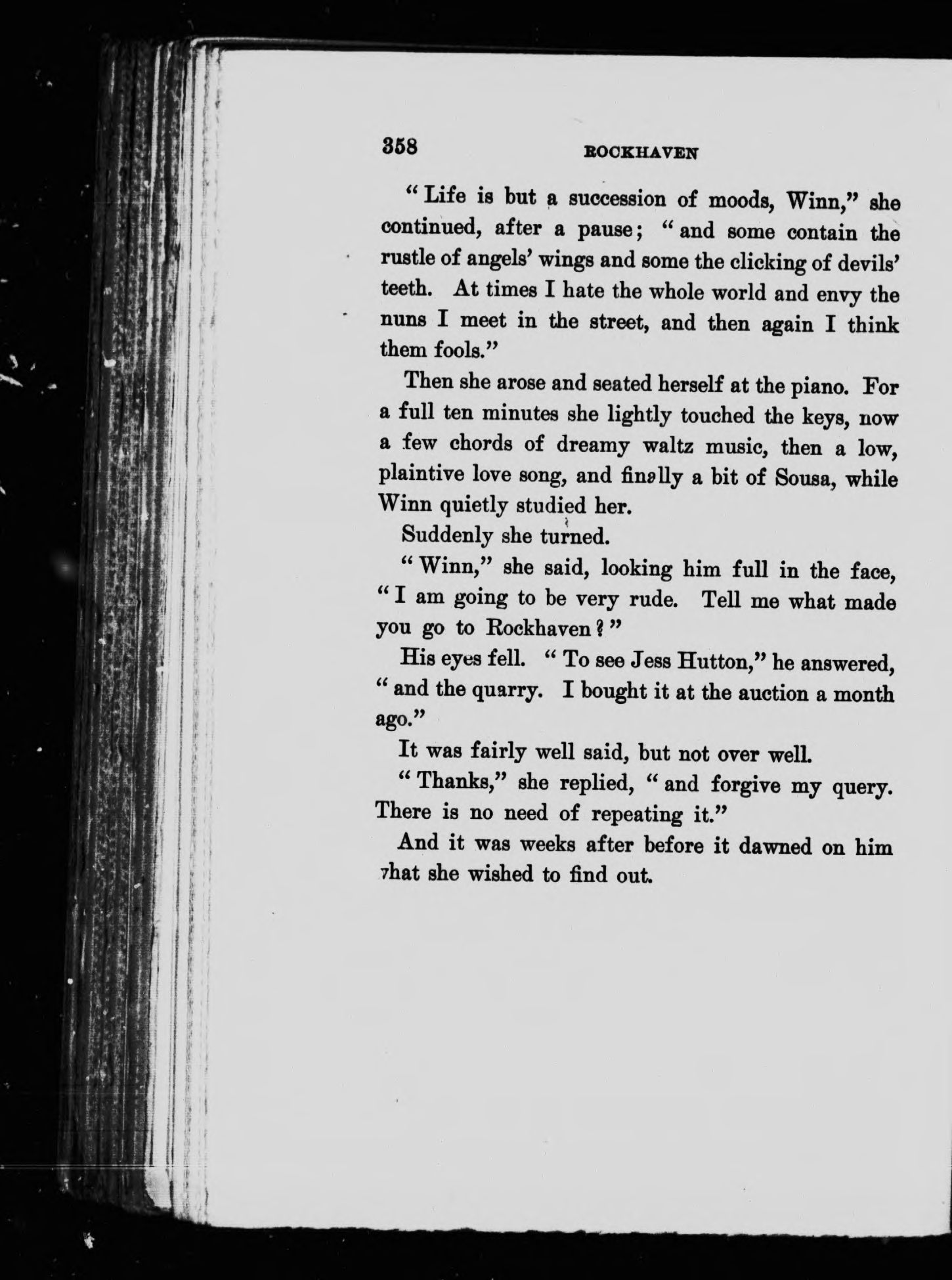 358 ROCKHAVEN

"Life is but a succession of moods, Winn," she continued, after a pause; "and some contain the rustle of angels' wings and some the clicking of devils' teeth. At times I hate the whole world and envy the nuns I meet in the street, and then again I think them fools."

Then she arose and seated herself at the piano. For a full ten minutes she lightly touched the keys, now a few chords of dreamy waltz music, then a low, plaintive love song, and finally a bit of Sousa, while Winn quietly studied her.

Suddenly she turned.

"Winn," she said, looking him full in the face, "I am going to be very rude. Tell me what made you go to Rockhaven?"

His eyes fell. "To see Jess Hutton," he answered, "and the quarry. I bought it at the auction a month ago."

It was fairly well said, but not over well.

"Thanks," she replied, "and forgive my query. There is no need of repeating it."

And it was weeks after before it dawned on him what she wished to find out.